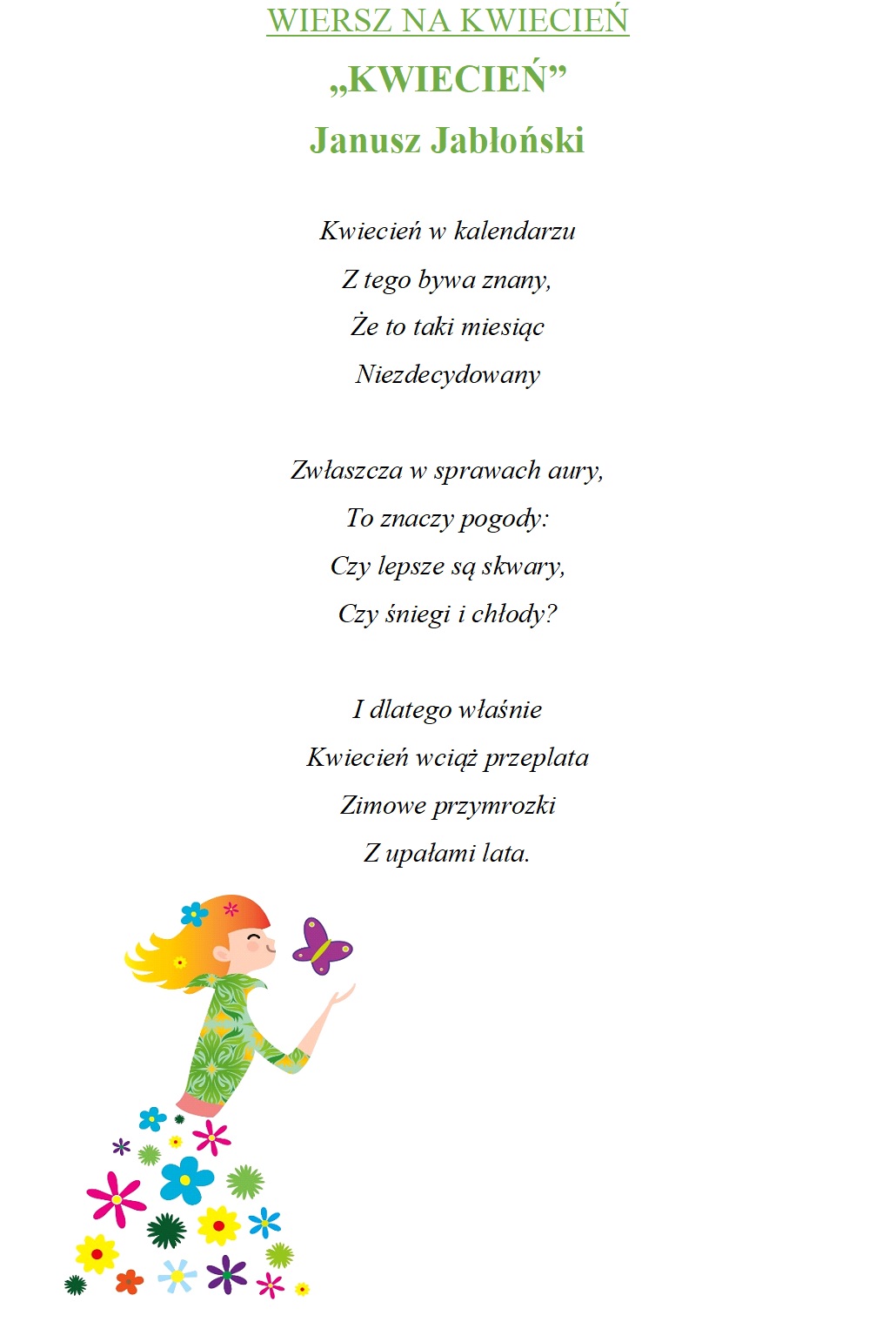 WIERSZ NA KWIECIEŃ

„KWIECIEŃ”

Janusz Jabłoński

Kwiecień w kalendarzu
Z tego bywa znany,
Że to taki miesiąc
Niezdecydowany

Zwłaszcza w sprawach aury,
To znaczy pogody:
Czy lepsze są skwary,
Czy śniegi i chłody?

I dlatego właśnie
Kwiecień wciąż przeplata
Zimowe przymrozki
Z upałami lata.